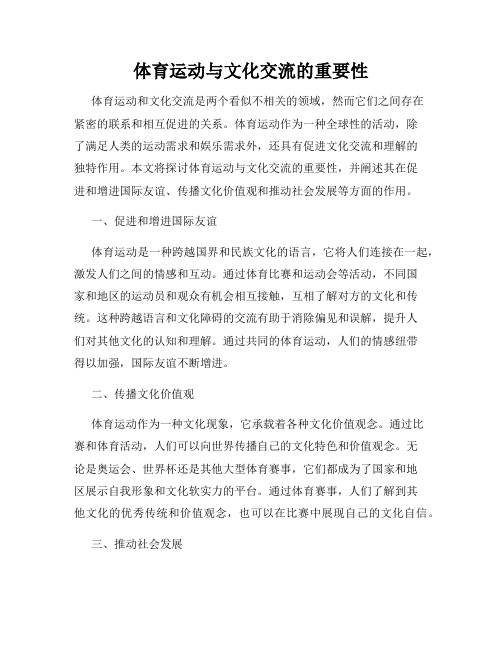 体育运动与文化交流的重要性

体育运动和文化交流是两个看似不相关的领域，然而它们之间存在紧密的联系和相互促进的关系。体育运动作为一种全球性的活动，除了满足人类的运动需求和娱乐需求外，还具有促进文化交流和理解的独特作用。本文将探讨体育运动与文化交流的重要性，并阐述其在促进和增进国际友谊、传播文化价值观和推动社会发展等方面的作用。

一、促进和增进国际友谊

体育运动是一种跨越国界和民族文化的语言，它将人们连接在一起，激发人们之间的情感和互动。通过体育比赛和运动会等活动，不同国家和地区的运动员和观众有机会相互接触，互相了解对方的文化和传统。这种跨越语言和文化障碍的交流有助于消除偏见和误解，提升人们对其他文化的认知和理解。通过共同的体育运动，人们的情感纽带得以加强，国际友谊不断增进。

二、传播文化价值观

体育运动作为一种文化现象，它承载着各种文化价值观念。通过比赛和体育活动，人们可以向世界传播自己的文化特色和价值观念。无论是奥运会、世界杯还是其他大型体育赛事，它们都成为了国家和地区展示自我形象和文化软实力的平台。通过体育赛事，人们了解到其他文化的优秀传统和价值观念，也可以在比赛中展现自己的文化自信。

三、推动社会发展